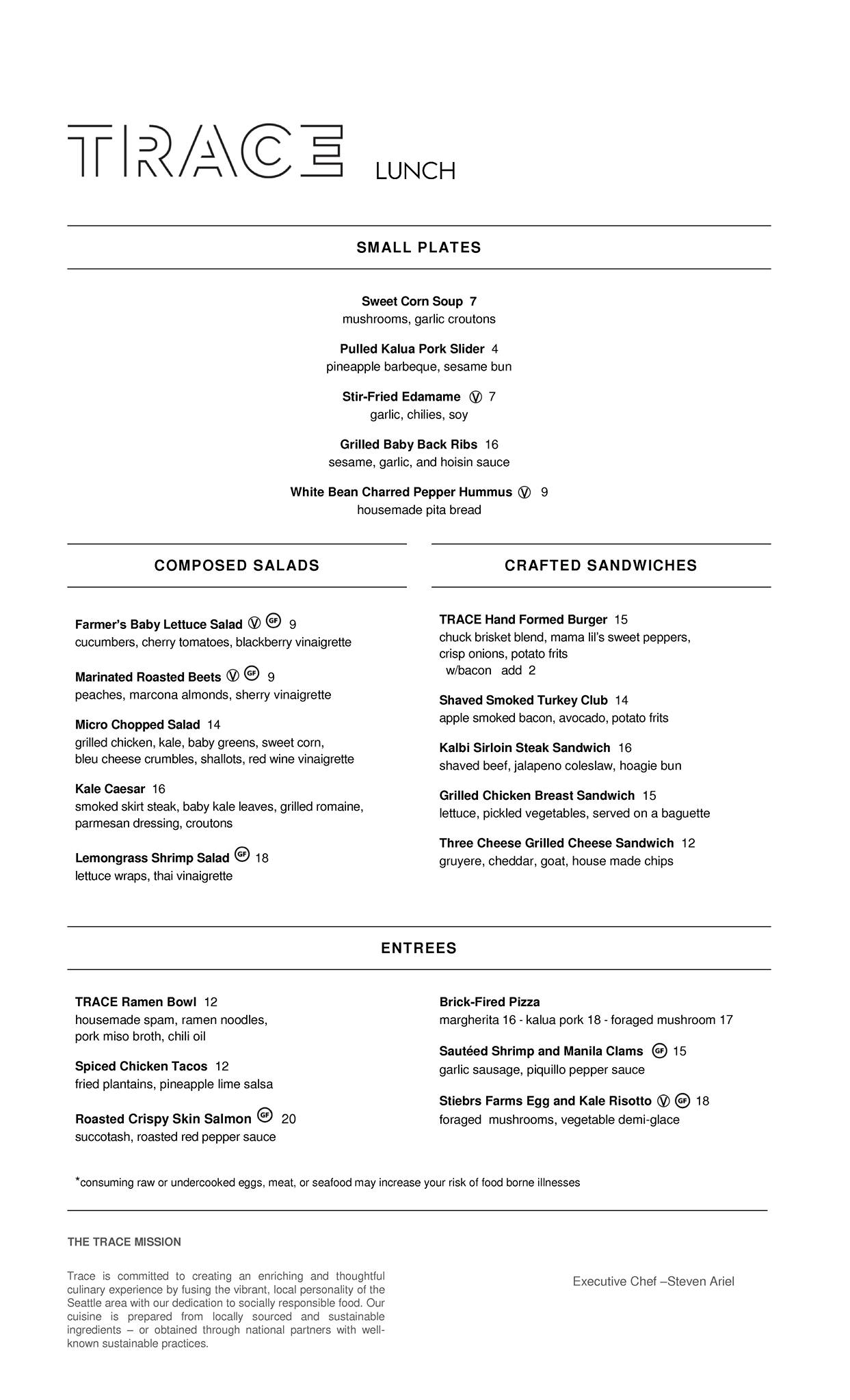 TRACE LUNCH

SMALL PLATES

Sweet Corn Soup 7
mushrooms, garlic croutons

Pulled Kalua Pork Slider 4
pineapple barbeque, sesame bun

Stir-Fried Edamame V 7
garlic, chilies, soy

Grilled Baby Back Ribs 16
sesame, garlic, and hoisin sauce

White Bean Charred Pepper Hummus V 9
housemade pita bread

COMPOSED SALADS

Farmer's Baby Lettuce Salad V GF 9
cucumbers, cherry tomatoes, blackberry vinaigrette

Marinated Roasted Beets V GF 9
peaches, marcona almonds, sherry vinaigrette

Micro Chopped Salad 14
grilled chicken, kale, baby greens, sweet corn, bleu cheese crumbles, shallots, red wine vinaigrette

Kale Caesar 16
smoked skirt steak, baby kale leaves, grilled romaine, parmesan dressing, croutons

Lemongrass Shrimp Salad GF 18
lettuce wraps, thai vinaigrette

CRAFTED SANDWICHES

TRACE Hand Formed Burger 15
chuck brisket blend, mama lil's sweet peppers, crisp onions, potato frits
w/bacon add 2

Shaved Smoked Turkey Club 14
apple smoked bacon, avocado, potato frits

Kalbi Sirloin Steak Sandwich 16
shaved beef, jalapeno coleslaw, hoagie bun

Grilled Chicken Breast Sandwich 15
lettuce, pickled vegetables, served on a baguette

Three Cheese Grilled Cheese Sandwich 12
gruyere, cheddar, goat, house made chips

ENTREES

TRACE Ramen Bowl 12
housemade spam, ramen noodles, pork miso broth, chili oil

Spiced Chicken Tacos 12
fried plantains, pineapple lime salsa

Roasted Crispy Skin Salmon GF 20
succotash, roasted red pepper sauce

Brick-Fired Pizza
margherita 16 - kalua pork 18 - foraged mushroom 17

Sautéed Shrimp and Manila Clams GF 15
garlic sausage, piquillo pepper sauce

Stiebrs Farms Egg and Kale Risotto V GF 18
foraged mushrooms, vegetable demi-glace

*consuming raw or undercooked eggs, meat, or seafood may increase your risk of food borne illnesses

THE TRACE MISSION

Trace is committed to creating an enriching and thoughtful culinary experience by fusing the vibrant, local personality of the Seattle area with our dedication to socially responsible food. Our cuisine is prepared from locally sourced and sustainable ingredients – or obtained through national partners with well-known sustainable practices.

Executive Chef –Steven Ariel